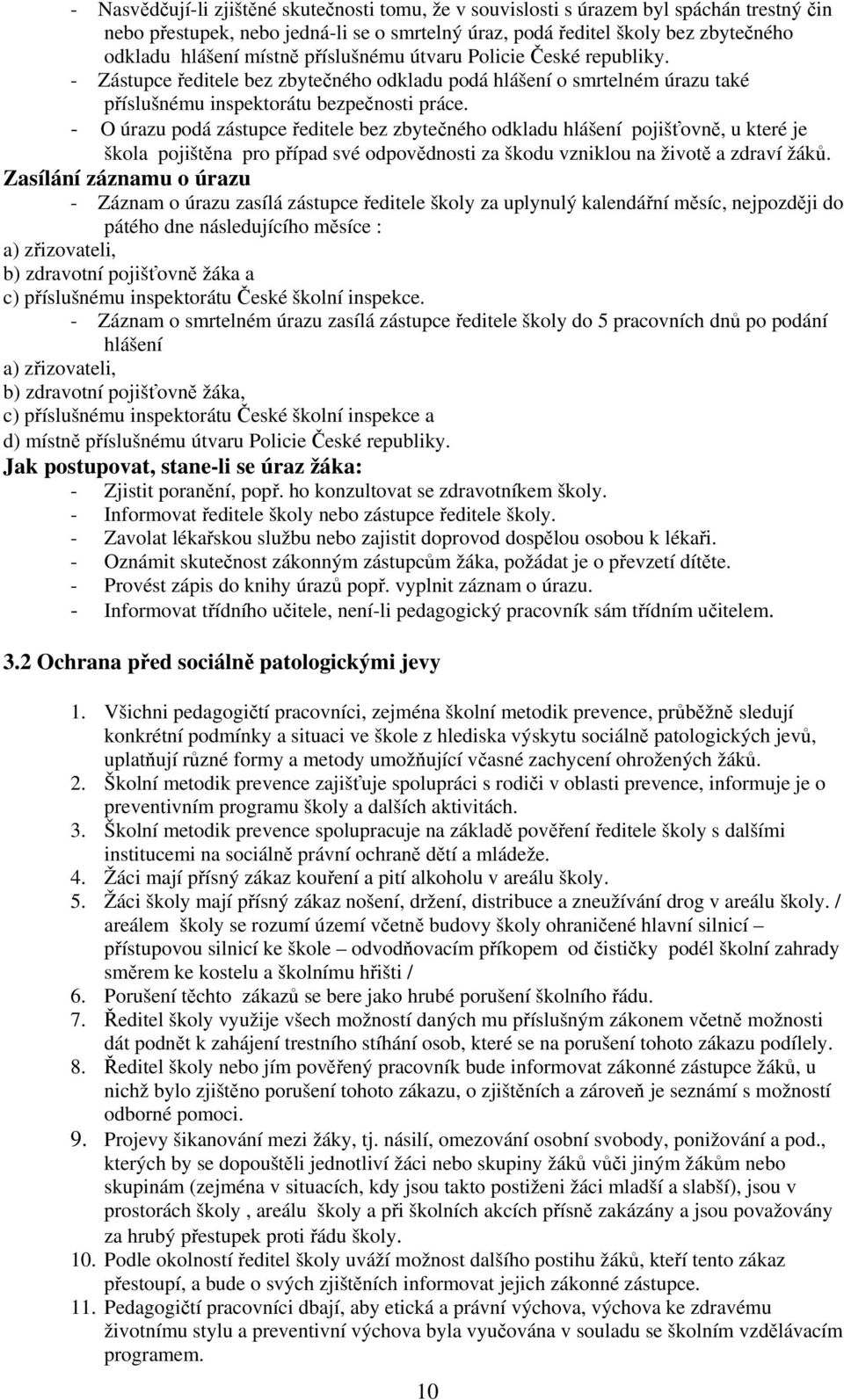 - Nasvědčují-li zjištěné skutečnosti tomu, že v souvislosti s úrazem byl spáchán trestný čin nebo přestupek, nebo jedná-li se o smrtelný úraz, podá ředitel školy bez zbytečného odkladu hlášení místně příslušnému útvaru Policie České republiky.
- Zástupce ředitele bez zbytečného odkladu podá hlášení o smrtelném úrazu také příslušnému inspektorátu bezpečnosti práce.
- O úrazu podá zástupce ředitele bez zbytečného odkladu hlášení pojišťovně, u které je škola pojištěna pro případ své odpovědnosti za škodu vzniklou na životě a zdraví žáků.

Zasílání záznamu o úrazu
- Záznam o úrazu zasílá zástupce ředitele školy za uplynulý kalendářní měsíc, nejpozději do pátého dne následujícího měsíce :
a) zřizovateli,
b) zdravotní pojišťovně žáka a
c) příslušnému inspektorátu České školní inspekce.
- Záznam o smrtelném úrazu zasílá zástupce ředitele školy do 5 pracovních dnů po podání hlášení
a) zřizovateli,
b) zdravotní pojišťovně žáka,
c) příslušnému inspektorátu České školní inspekce a
d) místně příslušnému útvaru Policie České republiky.

Jak postupovat, stane-li se úraz žáka:
- Zjistit poranění, popř. ho konzultovat se zdravotníkem školy.
- Informovat ředitele školy nebo zástupce ředitele školy.
- Zavolat lékařskou službu nebo zajistit doprovod dospělou osobou k lékaři.
- Oznámit skutečnost zákonným zástupcům žáka, požádat je o převzetí dítěte.
- Provést zápis do knihy úrazů popř. vyplnit záznam o úrazu.
- Informovat třídního učitele, není-li pedagogický pracovník sám třídním učitelem.

3.2 Ochrana před sociálně patologickými jevy

1. Všichni pedagogičtí pracovníci, zejména školní metodik prevence, průběžně sledují konkrétní podmínky a situaci ve škole z hlediska výskytu sociálně patologických jevů, uplatňují různé formy a metody umožňující včasné zachycení ohrožených žáků.
2. Školní metodik prevence zajišťuje spolupráci s rodiči v oblasti prevence, informuje je o preventivním programu školy a dalších aktivitách.
3. Školní metodik prevence spolupracuje na základě pověření ředitele školy s dalšími institucemi na sociálně právní ochraně dětí a mládeže.
4. Žáci mají přísný zákaz kouření a pití alkoholu v areálu školy.
5. Žáci školy mají přísný zákaz nošení, držení, distribuce a zneužívání drog v areálu školy. / areálem školy se rozumí území včetně budovy školy ohraničené hlavní silnicí – přístupovou silnicí ke škole – odvodňovacím příkopem od čističky podél školní zahrady směrem ke kostelu a školnímu hřišti /
6. Porušení těchto zákazů se bere jako hrubé porušení školního řádu.
7. Ředitel školy využije všech možností daných mu příslušným zákonem včetně možnosti dát podnět k zahájení trestního stíhání osob, které se na porušení tohoto zákazu podílely.
8. Ředitel školy nebo jím pověřený pracovník bude informovat zákonné zástupce žáků, u nichž bylo zjištěno porušení tohoto zákazu, o zjištěních a zároveň je seznámí s možností odborné pomoci.
9. Projevy šikanování mezi žáky, tj. násilí, omezování osobní svobody, ponižování a pod., kterých by se dopouštěli jednotliví žáci nebo skupiny žáků vůči jiným žákům nebo skupinám (zejména v situacích, kdy jsou takto postiženi žáci mladší a slabší), jsou v prostorách školy , areálu školy a při školních akcích přísně zakázány a jsou považovány za hrubý přestupek proti řádu školy.
10. Podle okolností ředitel školy uváží možnost dalšího postihu žáků, kteří tento zákaz přestoupí, a bude o svých zjištěních informovat jejich zákonné zástupce.
11. Pedagogičtí pracovníci dbají, aby etická a právní výchova, výchova ke zdravému životnímu stylu a preventivní výchova byla vyučována v souladu se školním vzdělávacím programem.

10